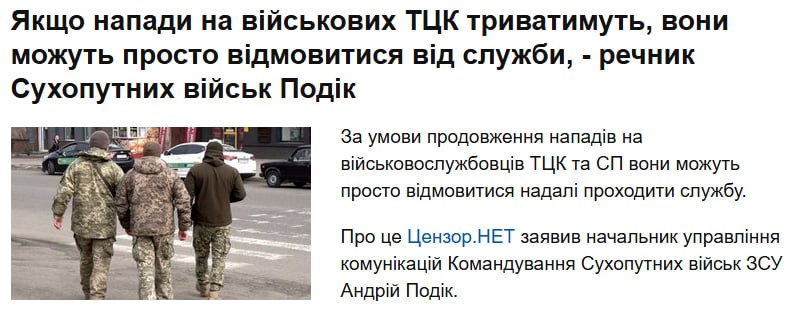 Якщо напади на військових ТЦК триватимуть, вони можуть просто відмовитися від служби, - речник Сухопутних військ Подік

За умови продовження нападів на військовослужбовців ТЦК та СП вони можуть просто відмовитися надалі проходити службу.

Про це Цензор.НЕТ заявив начальник управління комунікацій Командування Сухопутних військ ЗСУ Андрій Подік.